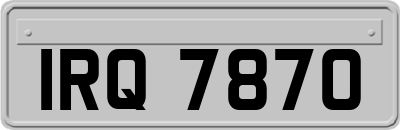 IRQ 7870